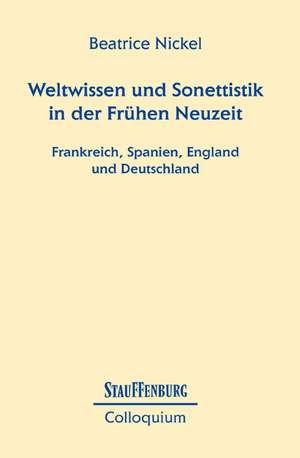 Beatrice Nickel

Weltwissen und Sonettistik in der Frühen Neuzeit

Frankreich, Spanien, England und Deutschland

STAUFFENBURG

Colloquium